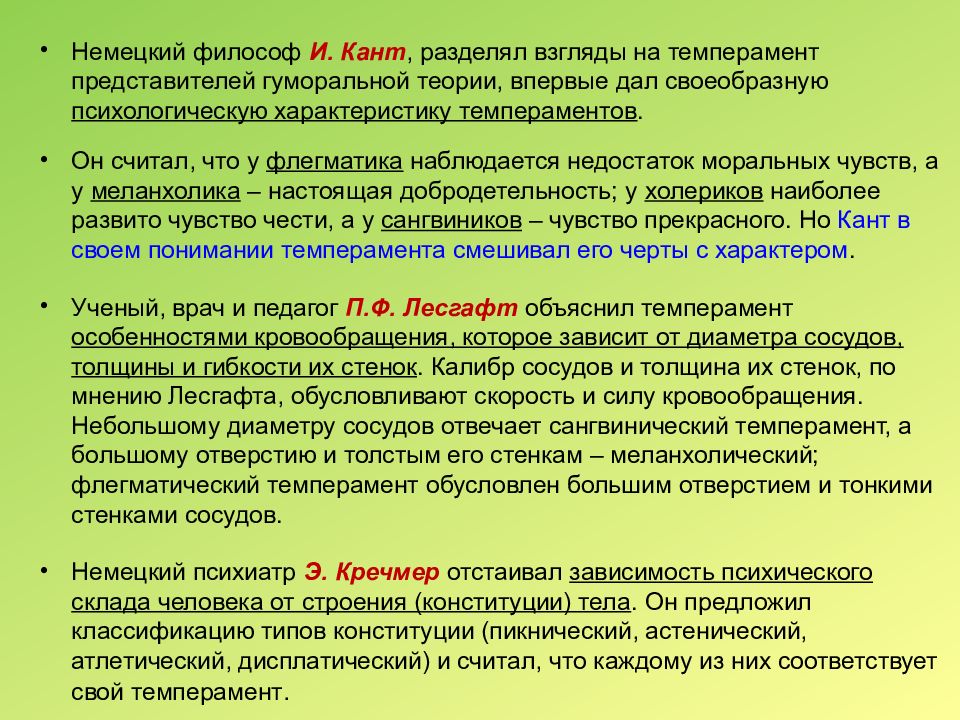 • Немецкий философ И. Кант, разделял взгляды на темперамент представителей гуморальной теории, впервые дал своеобразную психологическую характеристику темпераментов.

• Он считал, что у флегматика наблюдается недостаток моральных чувств, а у меланхолика – настоящая добродетельность; у холериков наиболее развито чувство чести, а у сангвиников – чувство прекрасного. Но Кант в своем понимании темперамента смешивал его черты с характером.

• Ученый, врач и педагог П.Ф. Лесгафт объяснил темперамент особенностями кровообращения, которое зависит от диаметра сосудов, толщины и гибкости их стенок. Калибр сосудов и толщина их стенок, по мнению Лесгафта, обусловливают скорость и силу кровообращения. Небольшому диаметру сосудов отвечает сангвинический темперамент, а большому отверстию и толстым его стенкам – меланхолический; флегматический темперамент обусловлен большим отверстием и тонкими стенками сосудов.

• Немецкий психиатр Э. Кречмер отстаивал зависимость психического склада человека от строения (конституции) тела. Он предложил классификацию типов конституции (пикнический, астенический, атлетический, диспластический) и считал, что каждому из них соответствует свой темперамент.